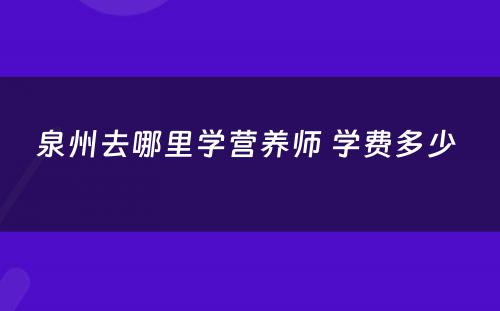 泉州去哪里学营养师 学费多少